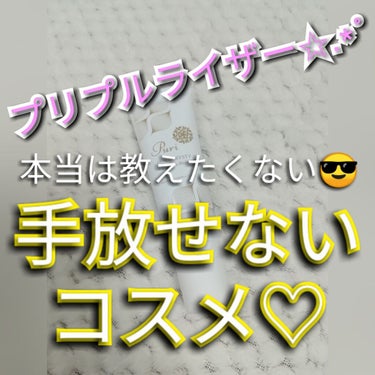 プリプルライザー☆.*°

Puri

本当は教えたくない😎

手放せない

コスメ♡